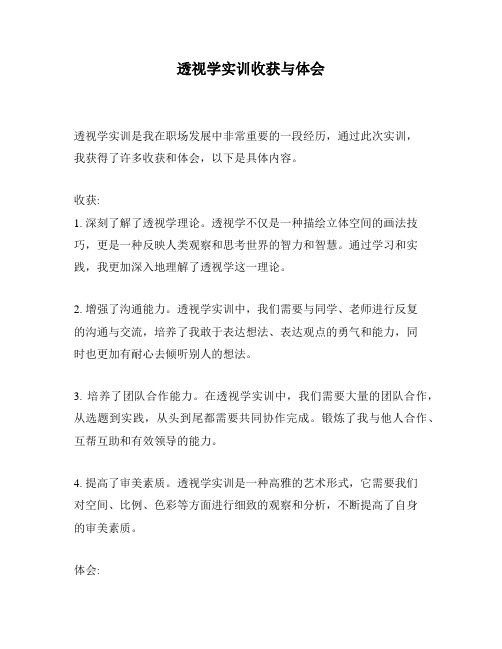 透视学实训收获与体会

透视学实训是我在职场发展中非常重要的一段经历，通过此次实训，我获得了许多收获和体会，以下是具体内容。

收获:
1. 深刻了解了透视学理论。透视学不仅是一种描绘立体空间的画法技巧，更是一种反映人类观察和思考世界的智力和智慧。通过学习和实践，我更加深入地理解了透视学这一理论。

2. 增强了沟通能力。透视学实训中，我们需要与同学、老师进行反复的沟通与交流，培养了我敢于表达想法、表达观点的勇气和能力，同时也更加有耐心去倾听别人的想法。

3. 培养了团队合作能力。在透视学实训中，我们需要大量的团队合作，从选题到实践，从头到尾都需要共同协作完成。锻炼了我与他人合作、互帮互助和有效领导的能力。

4. 提高了审美素质。透视学实训是一种高雅的艺术形式，它需要我们对空间、比例、色彩等方面进行细致的观察和分析，不断提高了自身的审美素质。

体会: